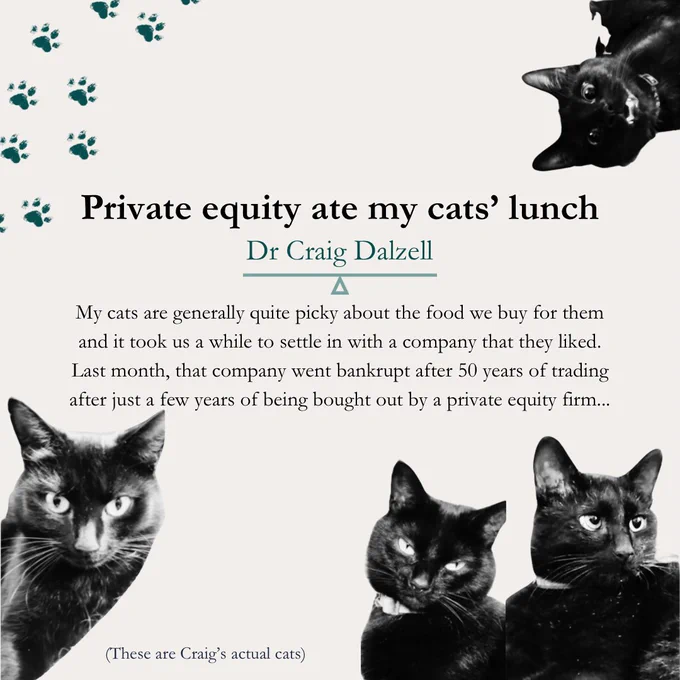 Private equity ate my cats' lunch

Dr Craig Dalzell

My cats are generally quite picky about the food we buy for them and it took us a while to settle in with a company that they liked. Last month, that company went bankrupt after 50 years of trading after just a few years of being bought out by a private equity firm...

(These are Craig's actual cats)